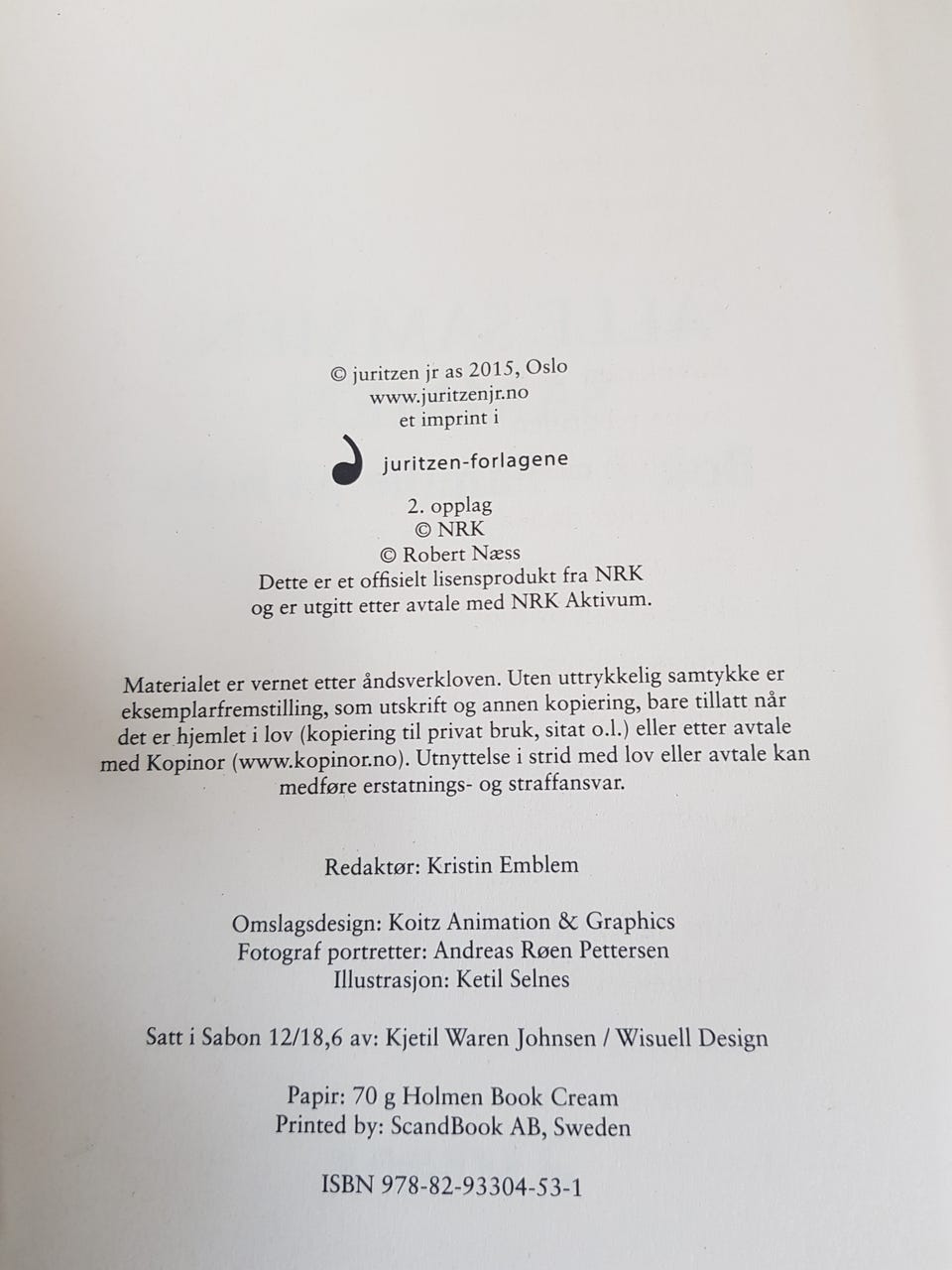 © juritzen jr as 2015, Oslo
www.juritzenjr.no
et imprint i

juritzen-forlagene

2. opplag
© NRK
© Robert Næss
Dette er et offisielt lisensprodukt fra NRK
og er utgitt etter avtale med NRK Aktivum.

Materialet er vernet etter åndsverkloven. Uten uttrykkelig samtykke er eksemplarfremstilling, som utskrift og annen kopiering, bare tillatt når det er hjemlet i lov (kopiering til privat bruk, sitat o.l.) eller etter avtale med Kopinor (www.kopinor.no). Utnyttelse i strid med lov eller avtale kan medføre erstatnings- og straffansvar.

Redaktør: Kristin Emblem

Omslagsdesign: Koitz Animation & Graphics
Fotograf portretter: Andreas Røen Pettersen
Illustrasjon: Ketil Selnes

Satt i Sabon 12/18,6 av: Kjetil Waren Johnsen / Wisuell Design

Papir: 70 g Holmen Book Cream
Printed by: ScandBook AB, Sweden

ISBN 978-82-93304-53-1